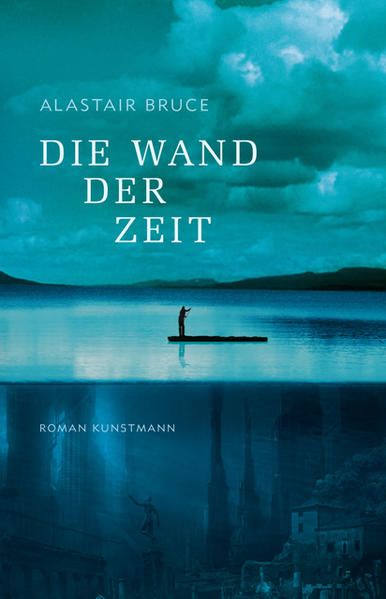 ALASTAIR BRUCE

DIE WAND
DER
ZEIT

ROMAN KUNSTMANN